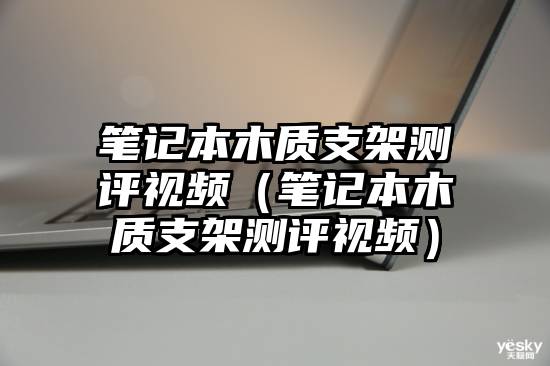 笔记本木质支架测评视频（笔记本木质支架测评视频）

yesky
天极网